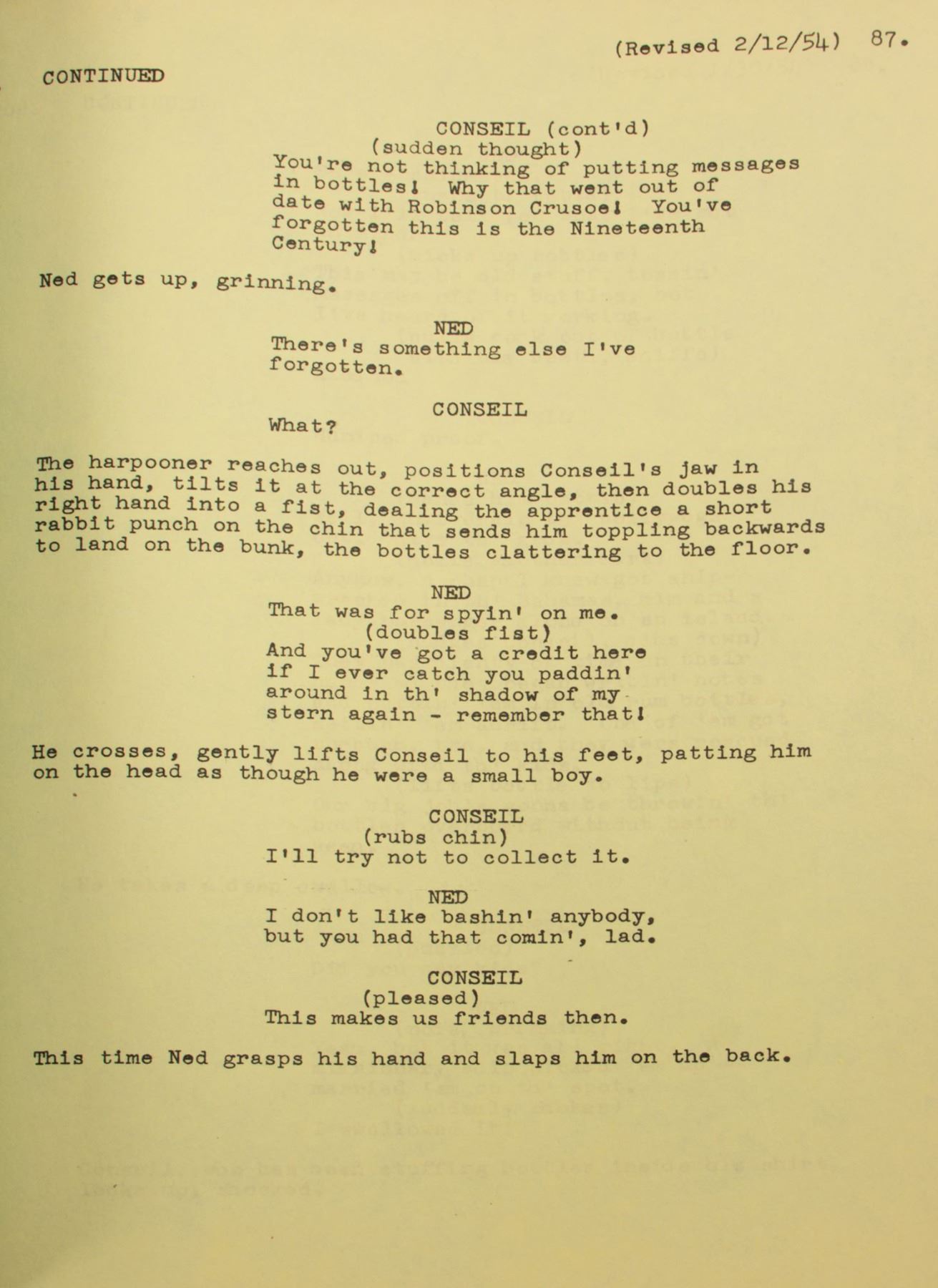 (Revised 2/12/54) 87.

CONTINUED

CONSEIL (cont'd)
(sudden thought)
You're not thinking of putting messages in bottles! Why that went out of date with Robinson Crusoe! You've forgotten this is the Nineteenth Century!

Ned gets up, grinning.

NED
There's something else I've forgotten.

CONSEIL
What?

The harpooner reaches out, positions Conseil's jaw in his hand, tilts it at the correct angle, then doubles his right hand into a fist, dealing the apprentice a short rabbit punch on the chin that sends him toppling backwards to land on the bunk, the bottles clattering to the floor.

NED
That was for spyin' on me.
(doubles fist)
And you've got a credit here if I ever catch you paddin' around in th' shadow of my stern again - remember that!

He crosses, gently lifts Conseil to his feet, patting him on the head as though he were a small boy.

CONSEIL
(rubs chin)
I'll try not to collect it.

NED
I don't like bashin' anybody, but you had that comin', lad.

CONSEIL
(pleased)
This makes us friends then.

This time Ned grasps his hand and slaps him on the back.